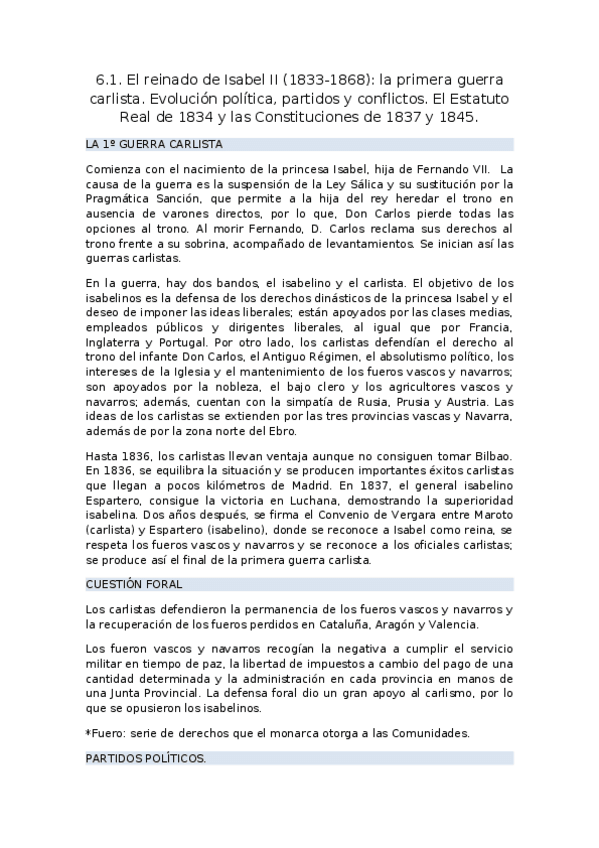 6.1. El reinado de Isabel II (1833-1868): la primera guerra carlista. Evolución política, partidos y conflictos. El Estatuto Real de 1834 y las Constituciones de 1837 y 1845.

LA 1º GUERRA CARLISTA

Comienza con el nacimiento de la princesa Isabel, hija de Fernando VII. La causa de la guerra es la suspensión de la Ley Sálica y su sustitución por la Pragmática Sanción, que permite a la hija del rey heredar el trono en ausencia de varones directos, por lo que, Don Carlos pierde todas las opciones al trono. Al morir Fernando, D. Carlos reclama sus derechos al trono frente a su sobrina, acompañado de levantamientos. Se inician así las guerras carlistas.

En la guerra, hay dos bandos, el isabelino y el carlista. El objetivo de los isabelinos es la defensa de los derechos dinásticos de la princesa Isabel y el deseo de imponer las ideas liberales; están apoyados por las clases medias, empleados públicos y dirigentes liberales, al igual que por Francia, Inglaterra y Portugal. Por otro lado, los carlistas defendían el derecho al trono del infante Don Carlos, el Antiguo Régimen, el absolutismo político, los intereses de la Iglesia y el mantenimiento de los fueros vascos y navarros; son apoyados por la nobleza, el bajo clero y los agricultores vascos y navarros; además, cuentan con la simpatía de Rusia, Prusia y Austria. Las ideas de los carlistas se extienden por las tres provincias vascas y Navarra, además de por la zona norte del Ebro.

Hasta 1836, los carlistas llevan ventaja aunque no consiguen tomar Bilbao. En 1836, se equilibra la situación y se producen importantes éxitos carlistas que llegan a pocos kilómetros de Madrid. En 1837, el general isabelino Espartero, consigue la victoria en Luchana, demostrando la superioridad isabelina. Dos años después, se firma el Convenio de Vergara entre Maroto (carlista) y Espartero (isabelino), donde se reconoce a Isabel como reina, se respeta los fueros vascos y navarros y se reconoce a los oficiales carlistas; se produce así el final de la primera guerra carlista.

CUESTIÓN FORAL

Los carlistas defendieron la permanencia de los fueros vascos y navarros y la recuperación de los fueros perdidos en Cataluña, Aragón y Valencia.

Los fueron vascos y navarros recogían la negativa a cumplir el servicio militar en tiempo de paz, la libertad de impuestos a cambio del pago de una cantidad determinada y la administración en cada provincia en manos de una Junta Provincial. La defensa foral dio un gran apoyo al carlismo, por lo que se opusieron los isabelinos.

*Fuero: serie de derechos que el monarca otorga a las Comunidades.

PARTIDOS POLÍTICOS.